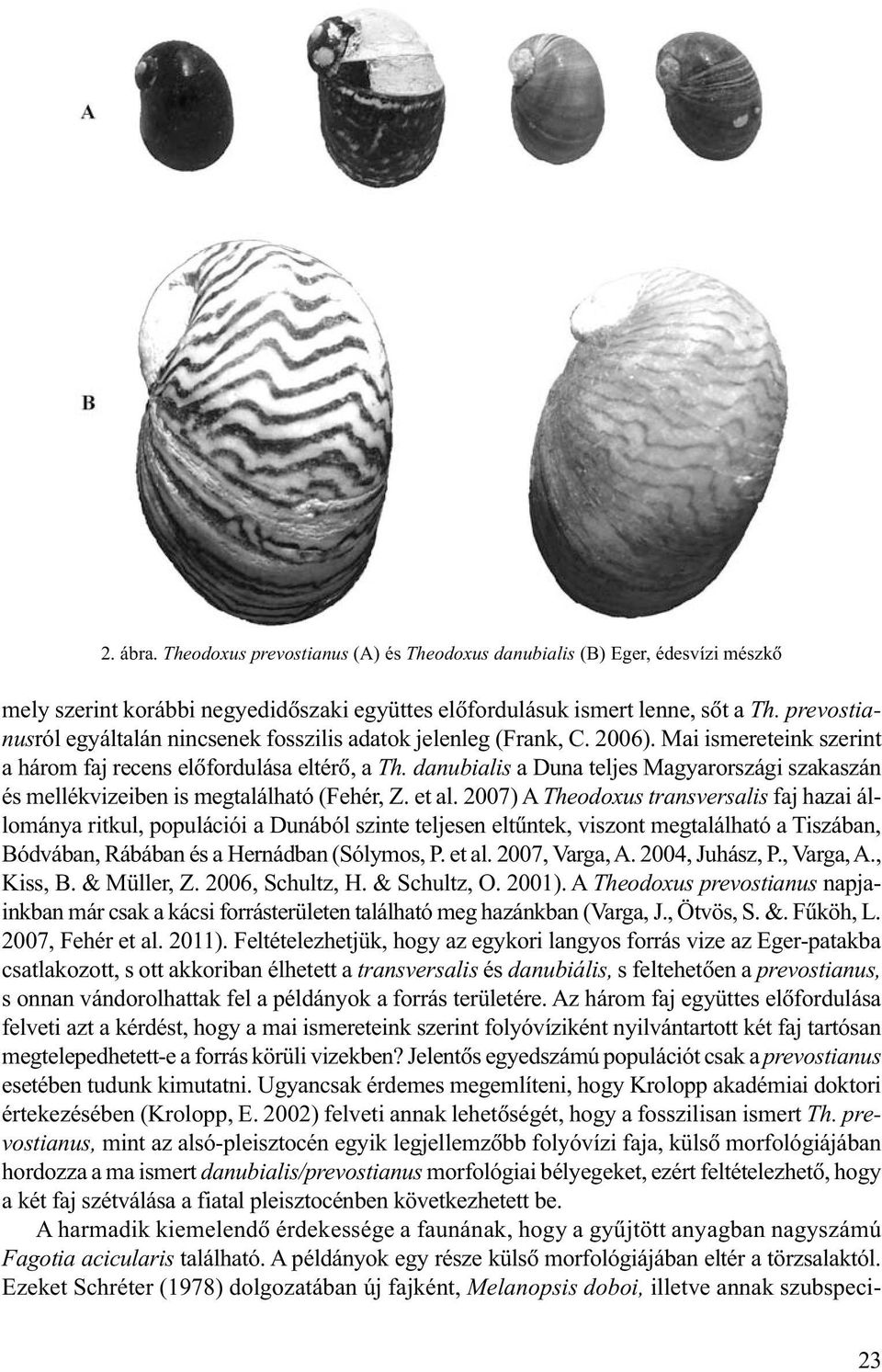 A

B

2. ábra. Theodoxus prevostianus (A) és Theodoxus danubialis (B) Eger, édesvízi mészkő

mely szerint korábbi negyedidőszaki együttes előfordulásuk ismert lenne, sőt a Th. prevostianusról egyáltalán nincsenek fosszilis adatok jelenleg (Frank, C. 2006). Mai ismereteink szerint a három faj recens előfordulása eltérő, a Th. danubialis a Duna teljes Magyarországi szakaszán és mellékvizeiben is megtalálható (Fehér, Z. et al. 2007) A Theodoxus transversalis faj hazai állománya ritkul, populációi a Dunából szinte teljesen eltűntek, viszont megtalálható a Tiszában, Bódvában, Rábában és a Hernádban (Sólymos, P. et al. 2007, Varga, A. 2004, Juhász, P., Varga, A., Kiss, B. & Müller, Z. 2006, Schultz, H. & Schultz, O. 2001). A Theodoxus prevostianus napjainkban már csak a kácsi forrásterületen található meg hazánkban (Varga, J., Ötvös, S. &. Fűköh, L. 2007, Fehér et al. 2011). Feltételezhetjük, hogy az egykori langyos forrás vize az Eger-patakba csatlakozott, s ott akkoriban élhetett a transversalis és danubiális, s feltehetően a prevostianus, s onnan vándorolhattak fel a példányok a forrás területére. Az három faj együttes előfordulása felveti azt a kérdést, hogy a mai ismereteink szerint folyóvíziként nyilvántartott két faj tartósan megtelepedhetett-e a forrás körüli vizekben? Jelentős egyedszámú populációt csak a prevostianus esetében tudunk kimutatni. Ugyancsak érdemes megemlíteni, hogy Krolopp akadémiai doktori értekezésében (Krolopp, E. 2002) felveti annak lehetőségét, hogy a fosszilisan ismert Th. prevostianus, mint az alsó-pleisztocén egyik legjellemzőbb folyóvízi faja, külső morfológiájában hordozza a ma ismert danubialis/prevostianus morfológiai bélyegeket, ezért feltételezhető, hogy a két faj szétválása a fiatal pleisztocénben következhetett be.

A harmadik kiemelendő érdekessége a faunának, hogy a gyűjtött anyagban nagyszámú Fagotia acicularis található. A példányok egy része külső morfológiájában eltér a törzsalaktól. Ezeket Schréter (1978) dolgozatában új fajként, Melanopsis doboi, illetve annak szubspeci-

23